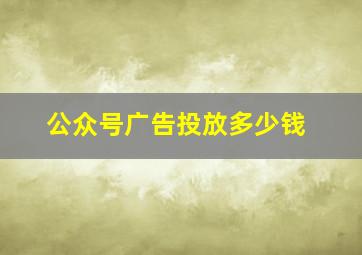 公众号广告投放多少钱